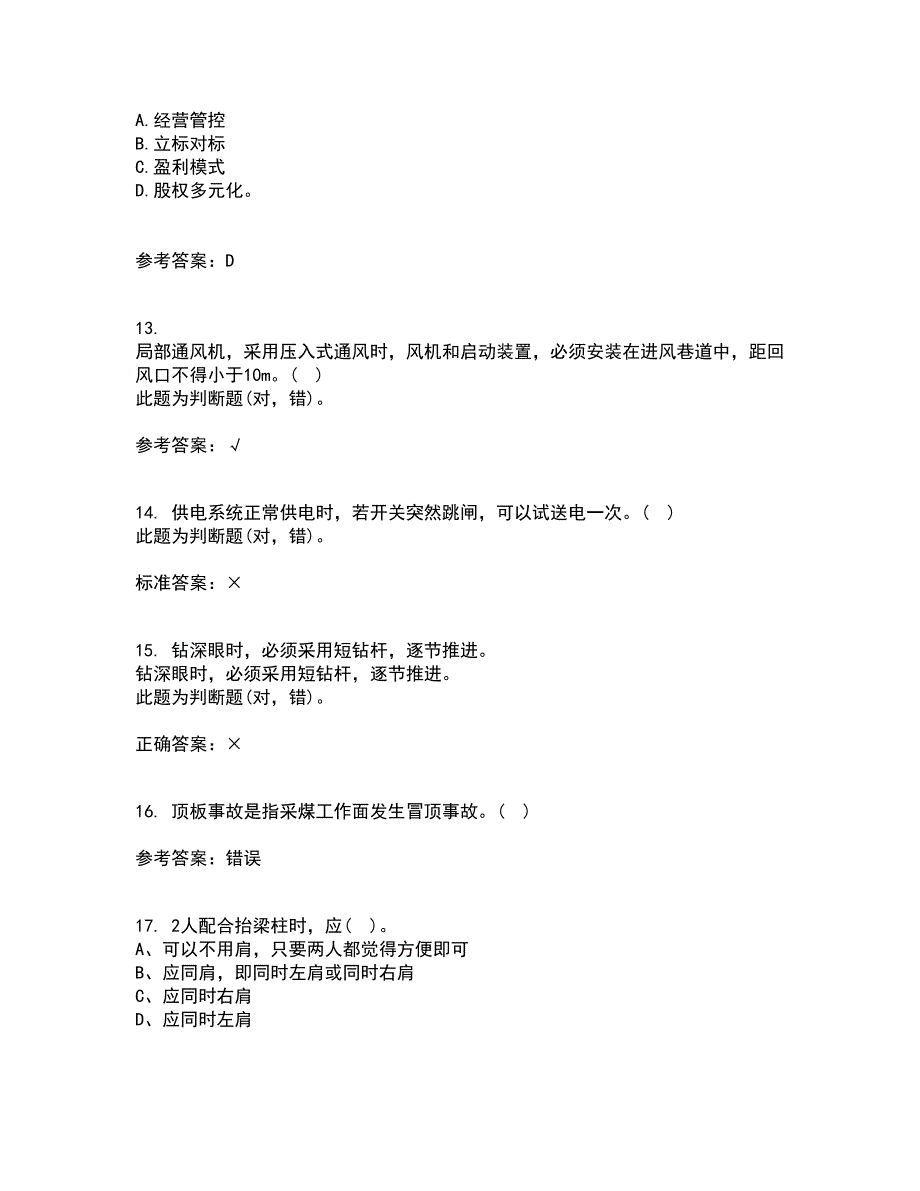 A.经营管控
B.立标对标
C.盈利模式
D.股权多元化。

参考答案：D

13.
局部通风机，采用压入式通风时，风机和启动装置，必须安装在进风巷道中，距回风口不得小于10m。（ ）
此题为判断题(对，错)。

参考答案：√

14. 供电系统正常供电时，若开关突然跳闸，可以试送电一次。（ ）
此题为判断题(对，错)。

标准答案：×

15. 钻深眼时，必须采用短钻杆，逐节推进。
钻深眼时，必须采用短钻杆，逐节推进。
此题为判断题(对，错)。

正确答案：×

16. 顶板事故是指采煤工作面发生冒顶事故。（ ）

参考答案：错误

17. 2人配合抬梁柱时，应（ ）。
A、可以不用肩，只要两人都觉得方便即可
B、应同肩，即同时左肩或同时右肩
C、应同时右肩
D、应同时左肩